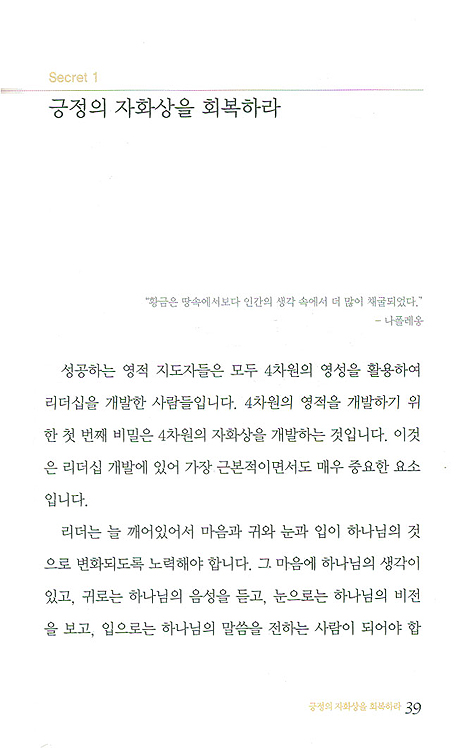 Secret 1

긍정의 자화상을 회복하라

"황금은 땅속에서보다 인간의 생각 속에서 더 많이 채굴되었다."
– 나폴레옹

성공하는 영적 지도자들은 모두 4차원의 영성을 활용하여 리더십을 개발한 사람들입니다. 4차원의 영적을 개발하기 위한 첫 번째 비밀은 4차원의 자화상을 개발하는 것입니다. 이것은 리더십 개발에 있어 가장 근본적이면서도 매우 중요한 요소입니다.

리더는 늘 깨어있어서 마음과 귀와 눈과 입이 하나님의 것으로 변화되도록 노력해야 합니다. 그 마음에 하나님의 생각이 있고, 귀로는 하나님의 음성을 듣고, 눈으로는 하나님의 비전을 보고, 입으로는 하나님의 말씀을 전하는 사람이 되어야 합

긍정의 자화상을 회복하라 39